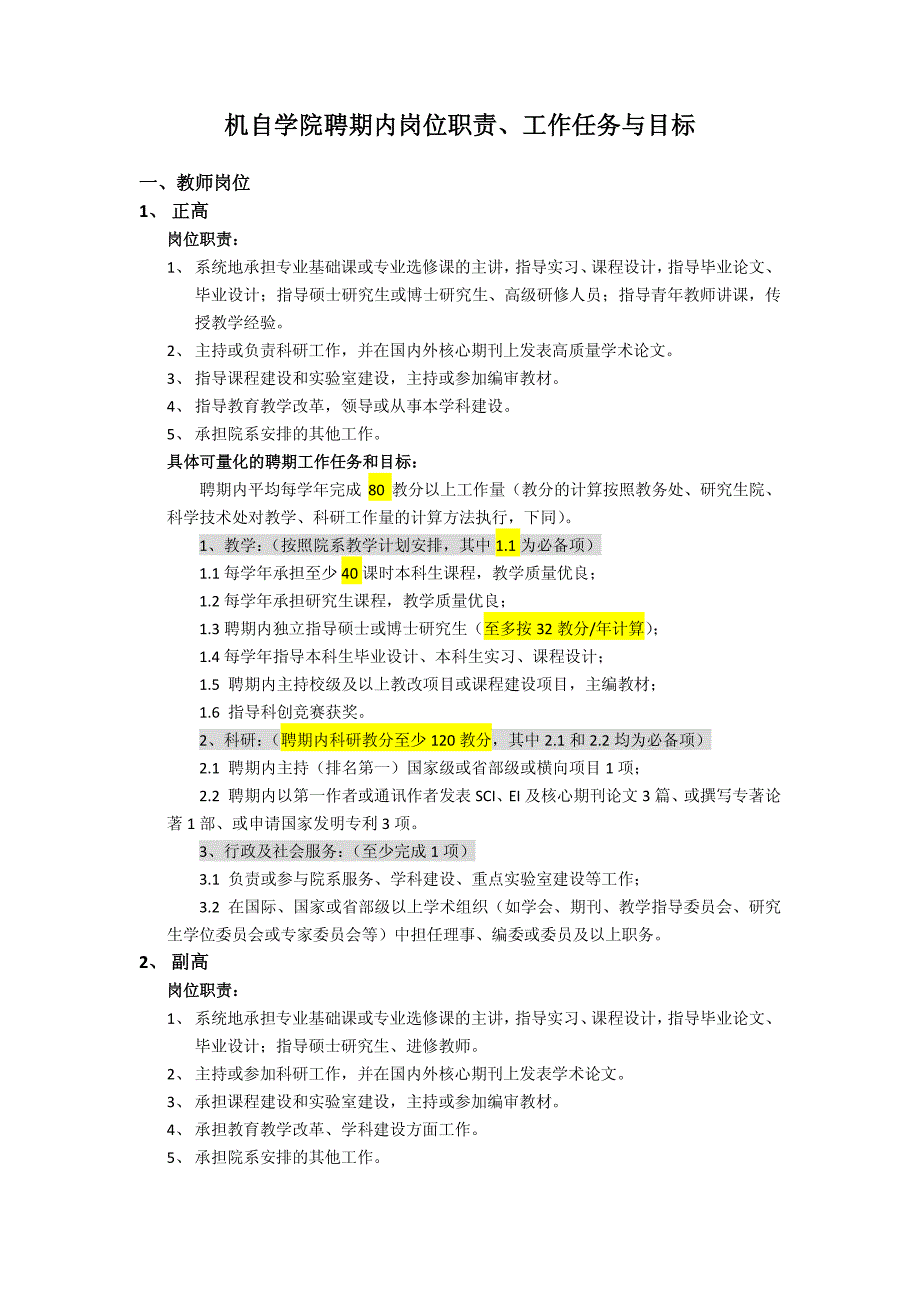 机自学院聘期内岗位职责、工作任务与目标

一、教师岗位

1、 正高

岗位职责：

1、 系统地承担专业基础课或专业选修课的主讲，指导实习、课程设计，指导毕业论文、毕业设计；指导硕士研究生或博士研究生、高级研修人员；指导青年教师讲课，传授教学经验。

2、 主持或负责科研工作，并在国内外核心期刊上发表高质量学术论文。

3、 指导课程建设和实验室建设，主持或参加编审教材。

4、 指导教育教学改革，领导或从事本学科建设。

5、 承担院系安排的其他工作。

具体可量化的聘期工作任务和目标：

聘期内平均每学年完成 80 教分以上工作量（教分的计算按照教务处、研究生院、科学技术处对教学、科研工作量的计算方法执行，下同）。

1、教学：（按照院系教学计划安排，其中 1.1 为必备项）

1.1 每学年承担至少 40 课时本科生课程，教学质量优良；

1.2 每学年承担研究生课程，教学质量优良；

1.3 聘期内独立指导硕士或博士研究生（至多按 32 教分/年计算）；

1.4 每学年指导本科生毕业设计、本科生实习、课程设计；

1.5 聘期内主持校级及以上教改项目或课程建设项目，主编教材；

1.6 指导科创竞赛获奖。

2、科研：（聘期内科研教分至少 120 教分，其中 2.1 和 2.2 均为必备项）

2.1 聘期内主持（排名第一）国家级或省部级或横向项目 1 项；

2.2 聘期内以第一作者或通讯作者发表 SCI、EI 及核心期刊论文 3 篇、或撰写专著论著 1 部、或申请国家发明专利 3 项。

3、行政及社会服务：（至少完成 1 项）

3.1 负责或参与院系服务、学科建设、重点实验室建设等工作；

3.2 在国际、国家或省部级以上学术组织（如学会、期刊、教学指导委员会、研究生学位委员会或专家委员会等）中担任理事、编委或委员及以上职务。

2、 副高

岗位职责：

1、 系统地承担专业基础课或专业选修课的主讲，指导实习、课程设计，指导毕业论文、毕业设计；指导硕士研究生、进修教师。

2、 主持或参加科研工作，并在国内外核心期刊上发表学术论文。

3、 承担课程建设和实验室建设，主持或参加编审教材。

4、 承担教育教学改革、学科建设方面工作。

5、 承担院系安排的其他工作。